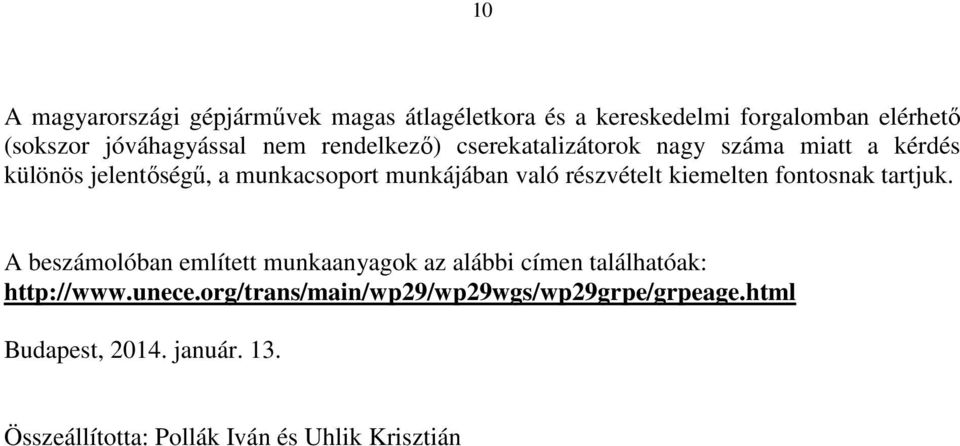 10

A magyarországi gépjárművek magas átlagéletkora és a kereskedelmi forgalomban elérhető (sokszor jóváhagyással nem rendelkező) cserekatalizátorok nagy száma miatt a kérdés különös jelentőségű, a munkacsoport munkájában való részvételt kiemelten fontosnak tartjuk.

A beszámolóban említett munkaanyagok az alábbi címen találhatóak: http://www.unece.org/trans/main/wp29/wp29wgs/wp29grpe/grpeage.html

Budapest, 2014. január. 13.

Összeállította: Pollák Iván és Uhlik Krisztián